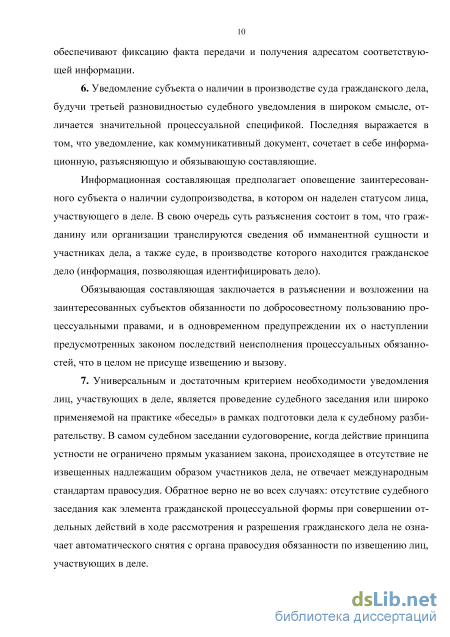 10

обеспечивают фиксацию факта передачи и получения адресатом соответствующей информации.

**6.** Уведомление субъекта о наличии в производстве суда гражданского дела, будучи третьей разновидностью судебного уведомления в широком смысле, отличается значительной процессуальной спецификой. Последняя выражается в том, что уведомление, как коммуникативный документ, сочетает в себе информационную, разъясняющую и обязывающую составляющие.

Информационная составляющая предполагает оповещение заинтересованного субъекта о наличии судопроизводства, в котором он наделен статусом лица, участвующего в деле. В свою очередь суть разъяснения состоит в том, что гражданину или организации транслируются сведения об имманентной сущности и участниках дела, а также суде, в производстве которого находится гражданское дело (информация, позволяющая идентифицировать дело).

Обязывающая составляющая заключается в разъяснении и возложении на заинтересованных субъектов обязанности по добросовестному пользованию процессуальными правами, и в одновременном предупреждении их о наступлении предусмотренных законом последствий неисполнения процессуальных обязанностей, что в целом не присуще извещению и вызову.

**7.** Универсальным и достаточным критерием необходимости уведомления лиц, участвующих в деле, является проведение судебного заседания или широко применяемой на практике «беседы» в рамках подготовки дела к судебному разбирательству. В самом судебном заседании судоговорение, когда действие принципа устности не ограничено прямым указанием закона, происходящее в отсутствие не извещенных надлежащим образом участников дела, не отвечает международным стандартам правосудия. Обратное верно не во всех случаях: отсутствие судебного заседания как элемента гражданской процессуальной формы при совершении отдельных действий в ходе рассмотрения и разрешения гражданского дела не означает автоматического снятия с органа правосудия обязанности по извещению лиц, участвующих в деле.

dsLib.net
библиотека диссертаций